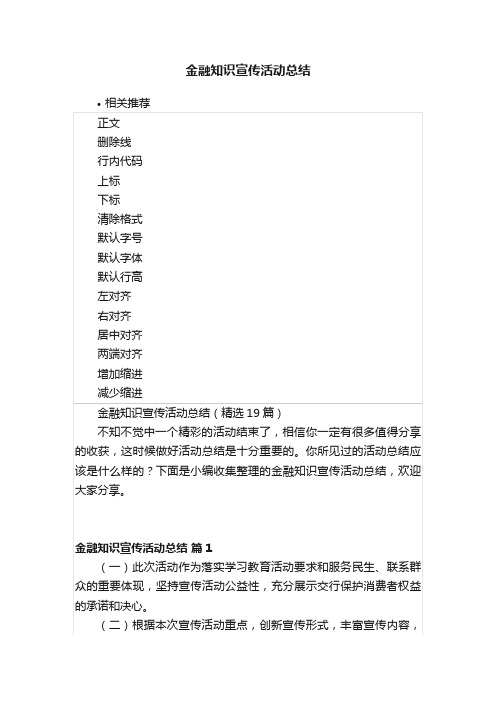 金融知识宣传活动总结

• 相关推荐

正文
删除线
行内代码
上标
下标
清除格式
默认字号
默认字体
默认行高
左对齐
右对齐
居中对齐
两端对齐
增加缩进
减少缩进

金融知识宣传活动总结（精选 19 篇）

不知不觉中一个精彩的活动结束了，相信你一定有很多值得分享的收获，这时候做好活动总结是十分重要的。你所见过的活动总结应该是什么样的？下面是小编收集整理的金融知识宣传活动总结，欢迎大家分享。

金融知识宣传活动总结 篇 1

（一）此次活动作为落实学习教育活动要求和服务民生、联系群众的重要体现，坚持宣传活动公益性，充分展示交行保护消费者权益的承诺和决心。

（二）根据本次宣传活动重点，创新宣传形式，丰富宣传内容，